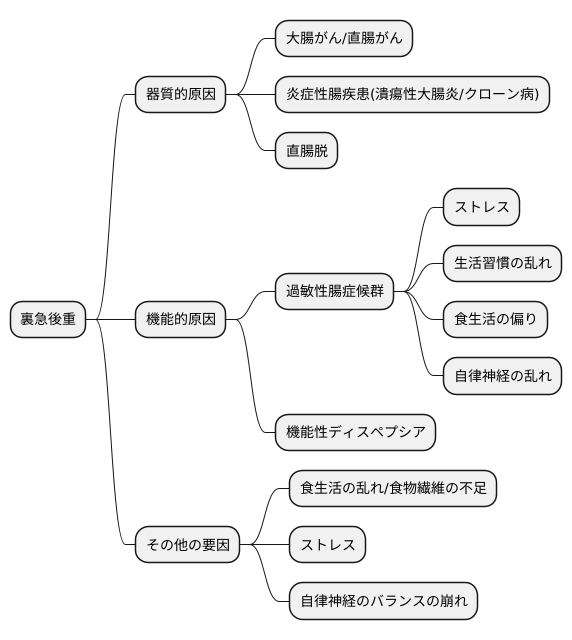 裏急後重

器質的原因

大腸がん/直腸がん

炎症性腸疾患(潰瘍性大腸炎/クローン病)

直腸脱

機能的原因

過敏性腸症候群

ストレス

生活習慣の乱れ

食生活の偏り

自律神経の乱れ

機能性ディスペプシア

その他の要因

食生活の乱れ/食物繊維の不足

ストレス

自律神経のバランスの崩れ